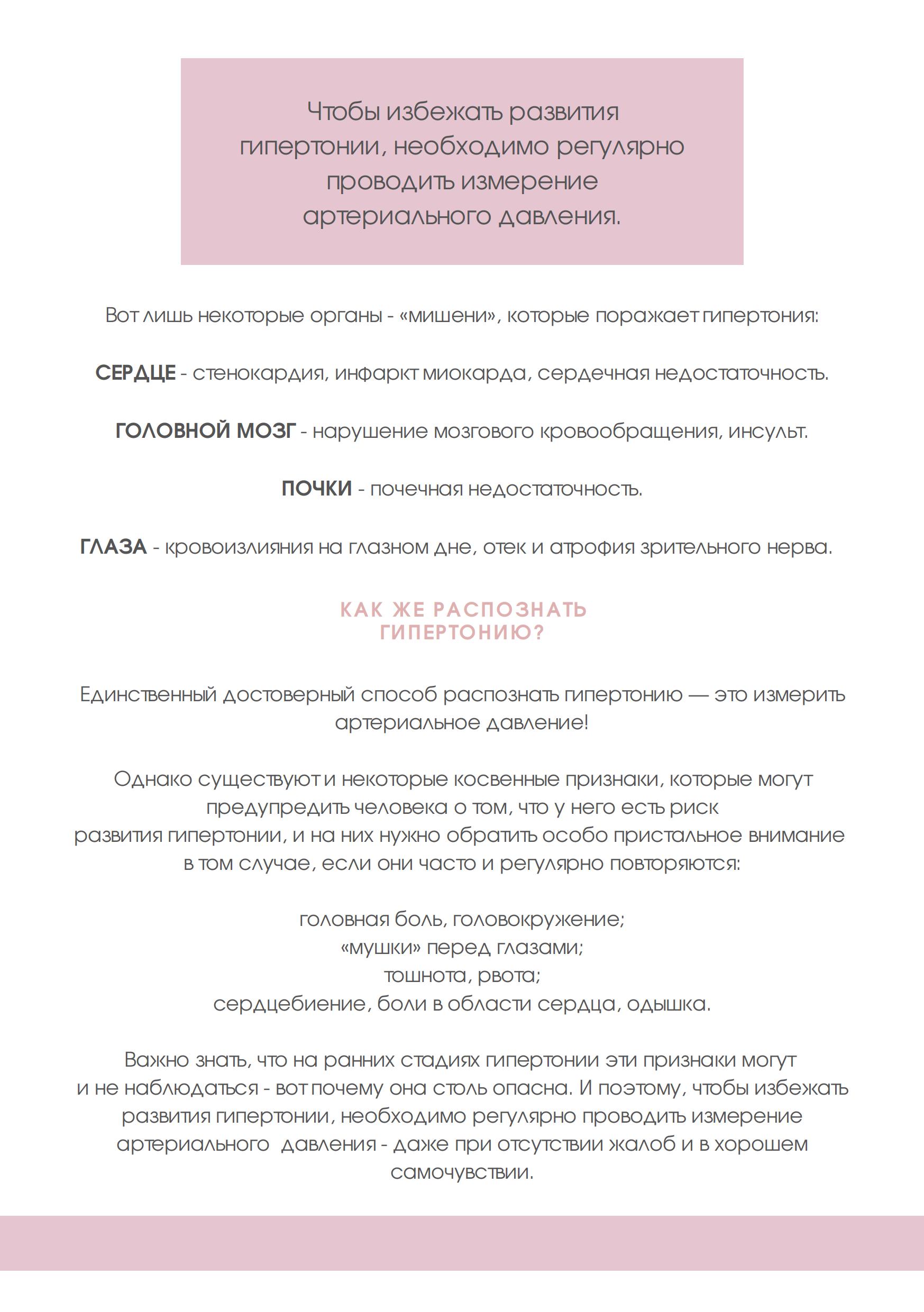 Чтобы избежать развития гипертонии, необходимо регулярно проводить измерение артериального давления.

Вот лишь некоторые органы - «мишени», которые поражает гипертония:

СЕРДЦЕ - стенокардия, инфаркт миокарда, сердечная недостаточность.

ГОЛОВНОЙ МОЗГ - нарушение мозгового кровообращения, инсульт.

ПОЧКИ - почечная недостаточность.

ГЛАЗА - кровоизлияния на глазном дне, отек и атрофия зрительного нерва.

КАК ЖЕ РАСПОЗНАТЬ ГИПЕРТОНИЮ?

Единственный достоверный способ распознать гипертонию — это измерить артериальное давление!

Однако существуют и некоторые косвенные признаки, которые могут предупредить человека о том, что у него есть риск развития гипертонии, и на них нужно обратить особо пристальное внимание в том случае, если они часто и регулярно повторяются:

головная боль, головокружение;
«мушки» перед глазами;
тошнота, рвота;
сердцебиение, боли в области сердца, одышка.

Важно знать, что на ранних стадиях гипертонии эти признаки могут и не наблюдаться - вот почему она столь опасна. И поэтому, чтобы избежать развития гипертонии, необходимо регулярно проводить измерение артериального давления - даже при отсутствии жалоб и в хорошем самочувствии.